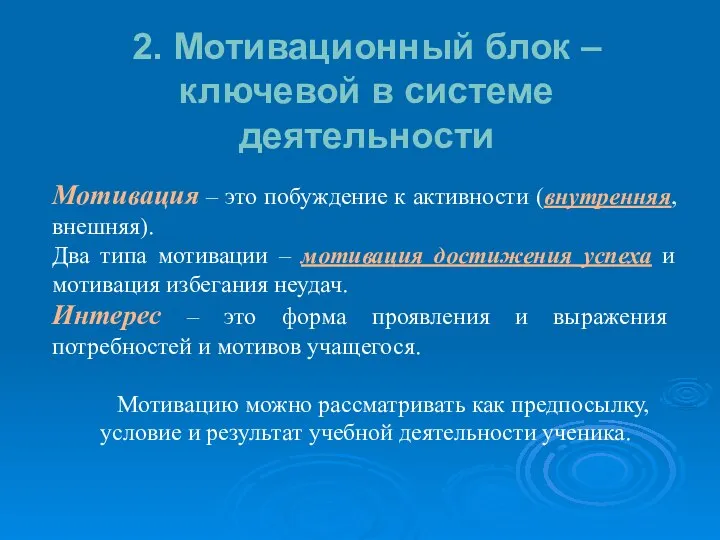 2. Мотивационный блок – ключевой в системе деятельности

Мотивация – это побуждение к активности (внутренняя, внешняя).
Два типа мотивации – мотивация достижения успеха и мотивация избегания неудач.
Интерес – это форма проявления и выражения потребностей и мотивов учащегося.

Мотивацию можно рассматривать как предпосылку, условие и результат учебной деятельности ученика.